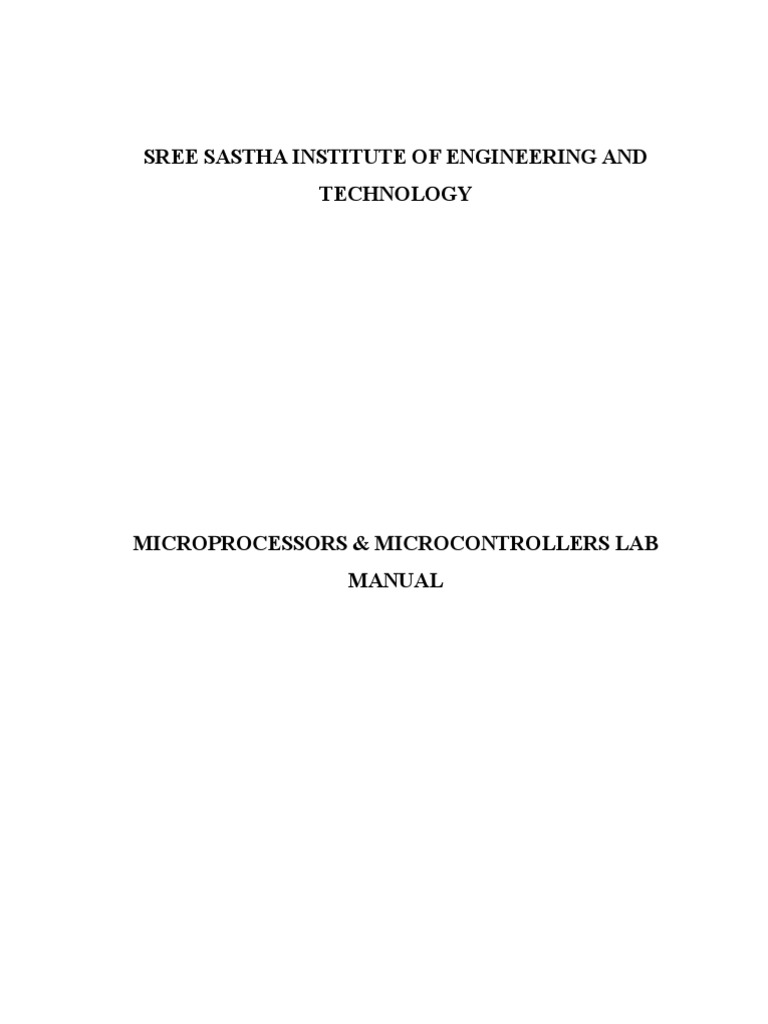 SREE SASTHA INSTITUTE OF ENGINEERING AND TECHNOLOGY

MICROPROCESSORS & MICROCONTROLLERS LAB MANUAL